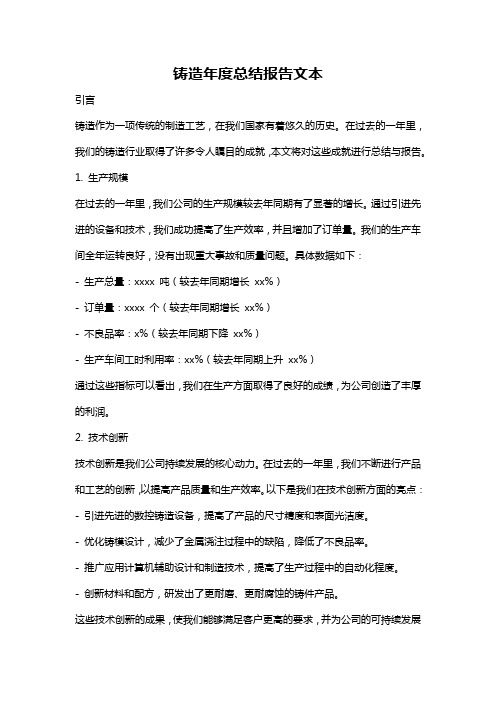 铸造年度总结报告文本

引言

铸造作为一项传统的制造工艺，在我们国家有着悠久的历史。在过去的一年里，我们的铸造行业取得了许多令人瞩目的成就，本文将对这些成就进行总结与报告。

1. 生产规模

在过去的一年里，我们公司的生产规模较去年同期有了显著的增长。通过引进先进的设备和技术，我们成功提高了生产效率，并且增加了订单量。我们的生产车间全年运转良好，没有出现重大事故和质量问题。具体数据如下：

- 生产总量：xxxx 吨（较去年同期增长 xx%）

- 订单量：xxxx 个（较去年同期增长 xx%）

- 不良品率：x%（较去年同期下降 xx%）

- 生产车间工时利用率：xx%（较去年同期上升 xx%）

通过这些指标可以看出，我们在生产方面取得了良好的成绩，为公司创造了丰厚的利润。

2. 技术创新

技术创新是我们公司持续发展的核心动力。在过去的一年里，我们不断进行产品和工艺的创新，以提高产品质量和生产效率。以下是我们在技术创新方面的亮点：

- 引进先进的数控铸造设备，提高了产品的尺寸精度和表面光洁度。

- 优化铸模设计，减少了金属浇注过程中的缺陷，降低了不良品率。

- 推广应用计算机辅助设计和制造技术，提高了生产过程中的自动化程度。

- 创新材料和配方，研发出了更耐磨、更耐腐蚀的铸件产品。

这些技术创新的成果，使我们能够满足客户更高的要求，并为公司的可持续发展